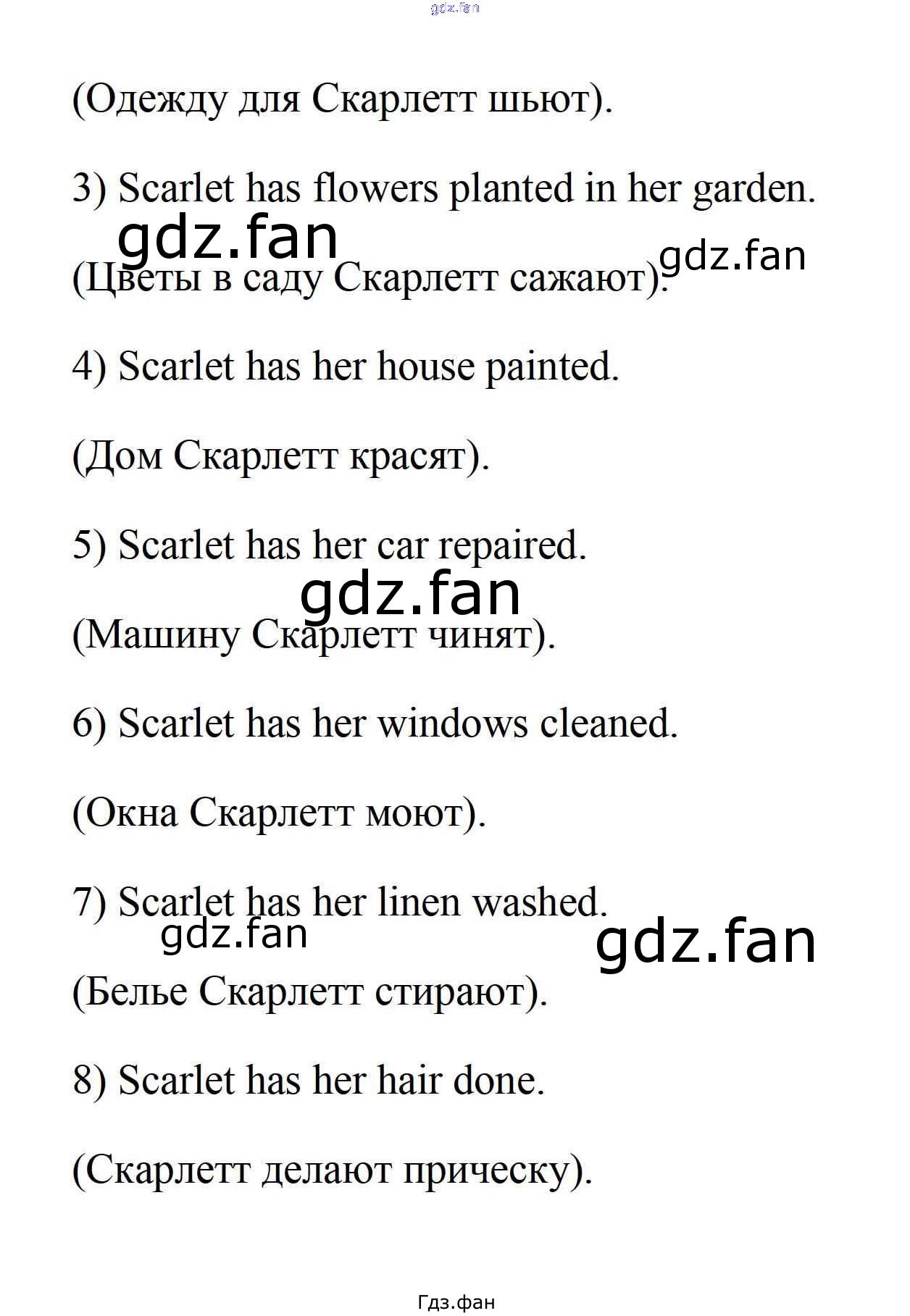 gdz.fan

(Одежду для Скарлетт шьют).

3) Scarlet has flowers planted in her garden.

gdz.fan

gdz.fan

(Цветы в саду Скарлетт сажают).

4) Scarlet has her house painted.

(Дом Скарлетт красят).

5) Scarlet has her car repaired.

gdz.fan

(Машину Скарлетт чинят).

6) Scarlet has her windows cleaned.

(Окна Скарлетт моют).

7) Scarlet has her linen washed.

gdz.fan

gdz.fan

(Белье Скарлетт стирают).

8) Scarlet has her hair done.

(Скарлетт делают прическу).

Гдз.фан